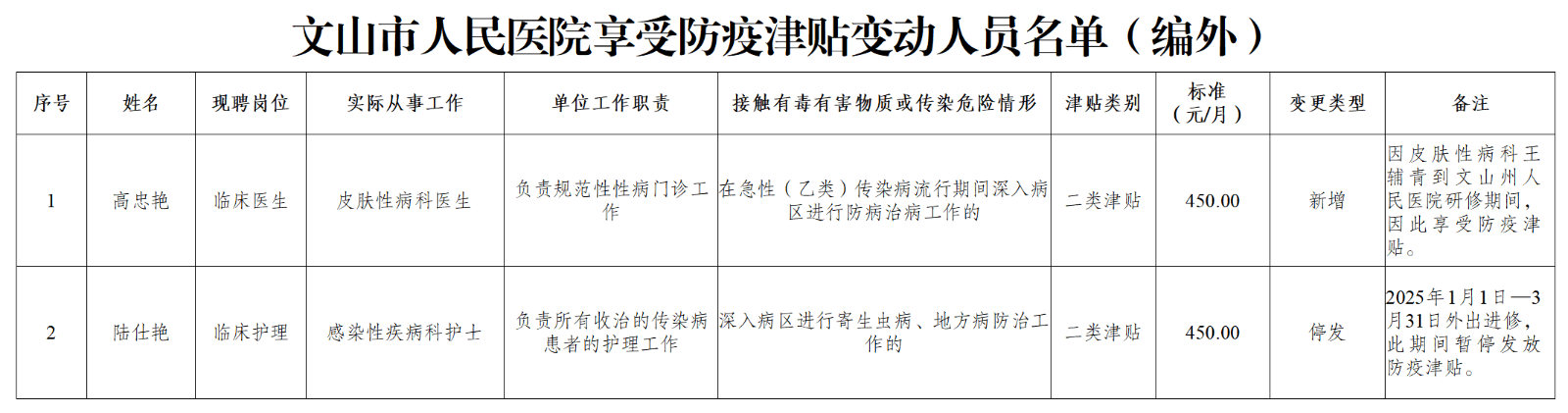 文山市人民医院享受防疫津贴变动人员名单（编外）

| 序号 | 姓名 | 现聘岗位 | 实际从事工作 | 单位工作职责 | 接触有毒有害物质或传染危险情形 | 津贴类别 | 标准（元/月） | 变更类型 | 备注 |
|---|---|---|---|---|---|---|---|---|---|
| 1 | 高忠艳 | 临床医生 | 皮肤性病科医生 | 负责规范性性病门诊工作 | 在急性（乙类）传染病流行期间深入病区进行防病治病工作的 | 二类津贴 | 450.00 | 新增 | 因皮肤性病科王辅青到文山州人民医院研修期间，因此享受防疫津贴。 |
| 2 | 陆仕艳 | 临床护理 | 感染性疾病科护士 | 负责所有收治的传染病患者的护理工作 | 深入病区进行寄生虫病、地方病防治工作的 | 二类津贴 | 450.00 | 停发 | 2025年1月1日—3月31日外出进修，此期间暂停发放防疫津贴。 |